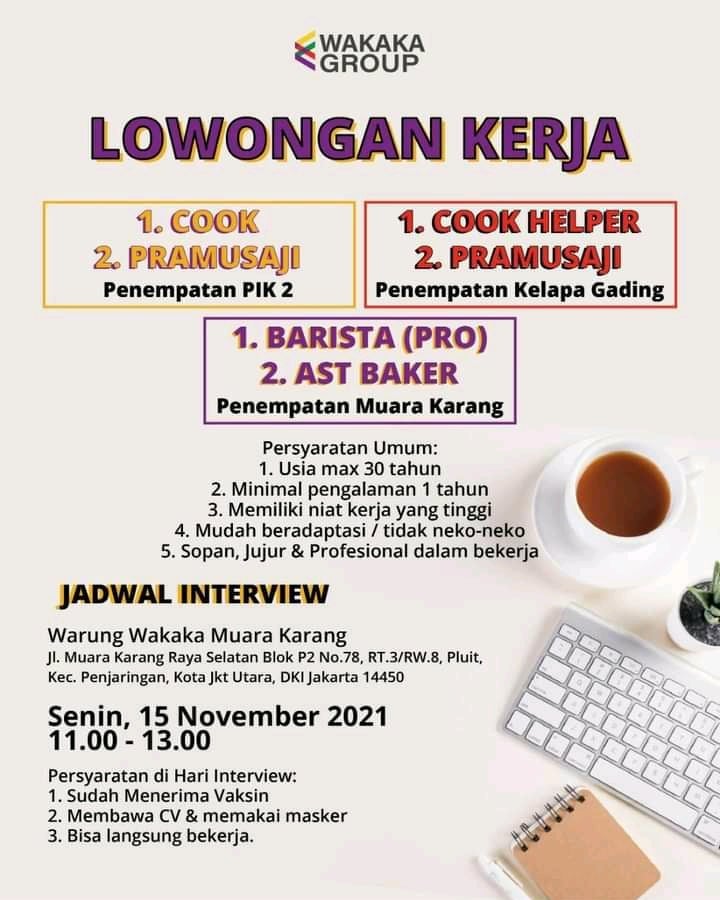 WAKAKA GROUP

LOWONGAN KERJA

1. COOK
2. PRAMUSAJI
Penempatan PIK 2

1. COOK HELPER
2. PRAMUSAJI
Penempatan Kelapa Gading

1. BARISTA (PRO)
2. AST BAKER
Penempatan Muara Karang

Persyaratan Umum:
1. Usia max 30 tahun
2. Minimal pengalaman 1 tahun
3. Memiliki niat kerja yang tinggi
4. Mudah beradaptasi / tidak neko-neko
5. Sopan, Jujur & Profesional dalam bekerja

JADWAL INTERVIEW

Warung Wakaka Muara Karang
Jl. Muara Karang Raya Selatan Blok P2 No.78, RT.3/RW.8, Pluit, Kec. Penjaringan, Kota Jkt Utara, DKI Jakarta 14450

Senin, 15 November 2021
11.00 - 13.00

Persyaratan di Hari Interview:
1. Sudah Menerima Vaksin
2. Membawa CV & memakai masker
3. Bisa langsung bekerja.